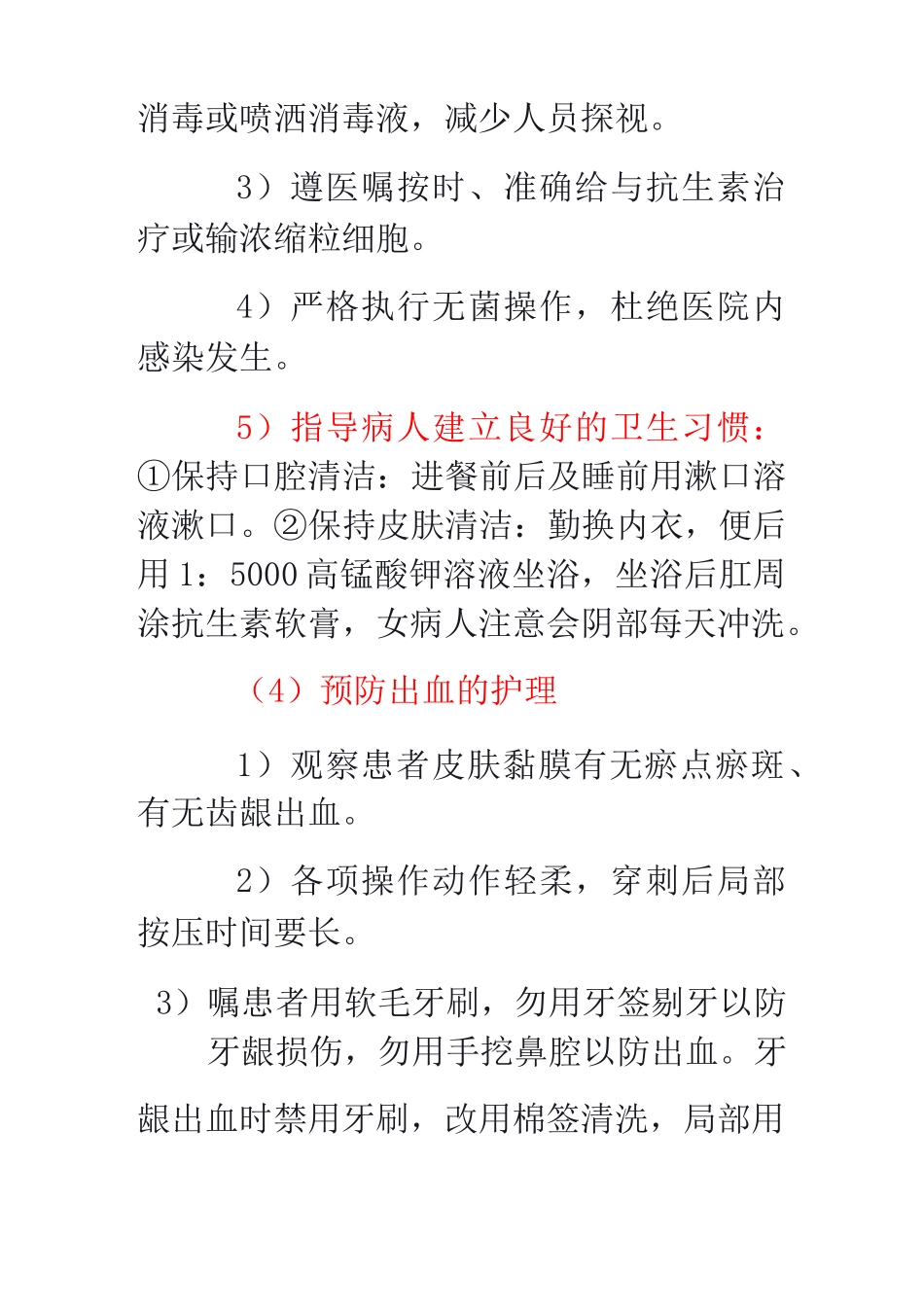 消毒或喷洒消毒液，减少人员探视。

3）遵医嘱按时、准确给与抗生素治疗或输浓缩粒细胞。

4）严格执行无菌操作，杜绝医院内感染发生。

5）指导病人建立良好的卫生习惯：①保持口腔清洁：进餐前后及睡前用漱口溶液漱口。②保持皮肤清洁：勤换内衣，便后用 1：5000 高锰酸钾溶液坐浴，坐浴后肛周涂抗生素软膏，女病人注意会阴部每天冲洗。

（4）预防出血的护理

1）观察患者皮肤黏膜有无瘀点瘀斑、有无齿龈出血。

2）各项操作动作轻柔，穿刺后局部按压时间要长。

3）嘱患者用软毛牙刷，勿用牙签剔牙以防牙龈损伤，勿用手挖鼻腔以防出血。牙龈出血时禁用牙刷，改用棉签清洗，局部用